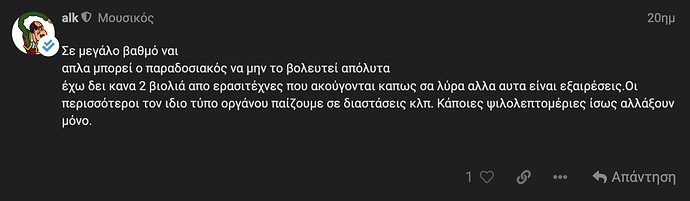 alk Μουσικός 20ημ

Σε μεγάλο βαθμό ναι
απλα μπορεί ο παραδοσιακός να μην το βολευτεί απόλυτα
έχω δει κανα 2 βιολιά απο ερασιτέχνες που ακούγονται καπως σα λύρα αλλα αυτα είναι εξαιρέσεις.Οι περισσότεροι τον ιδιο τύπο οργάνου παίζουμε σε διαστάσεις κλπ. Κάποιες ψιλολεπτομέριες ίσως αλλάξουν μόνο.

1 Απάντηση